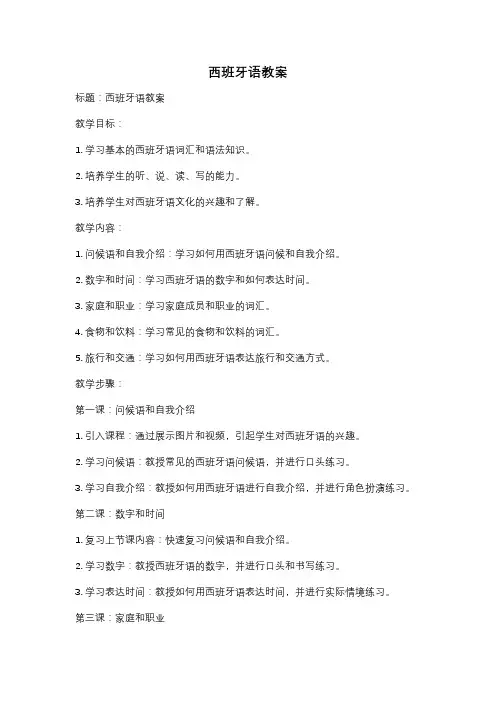 西班牙语教案

标题：西班牙语教案

教学目标：

1. 学习基本的西班牙语词汇和语法知识。

2. 培养学生的听、说、读、写的能力。

3. 培养学生对西班牙语文化的兴趣和了解。

教学内容：

1. 问候语和自我介绍：学习如何用西班牙语问候和自我介绍。

2. 数字和时间：学习西班牙语的数字和如何表达时间。

3. 家庭和职业：学习家庭成员和职业的词汇。

4. 食物和饮料：学习常见的食物和饮料的词汇。

5. 旅行和交通：学习如何用西班牙语表达旅行和交通方式。

教学步骤：

第一课：问候语和自我介绍

1. 引入课程：通过展示图片和视频，引起学生对西班牙语的兴趣。

2. 学习问候语：教授常见的西班牙语问候语，并进行口头练习。

3. 学习自我介绍：教授如何用西班牙语进行自我介绍，并进行角色扮演练习。

第二课：数字和时间

1. 复习上节课内容：快速复习问候语和自我介绍。

2. 学习数字：教授西班牙语的数字，并进行口头和书写练习。

3. 学习表达时间：教授如何用西班牙语表达时间，并进行实际情境练习。

第三课：家庭和职业